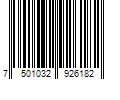 7 501032 926182